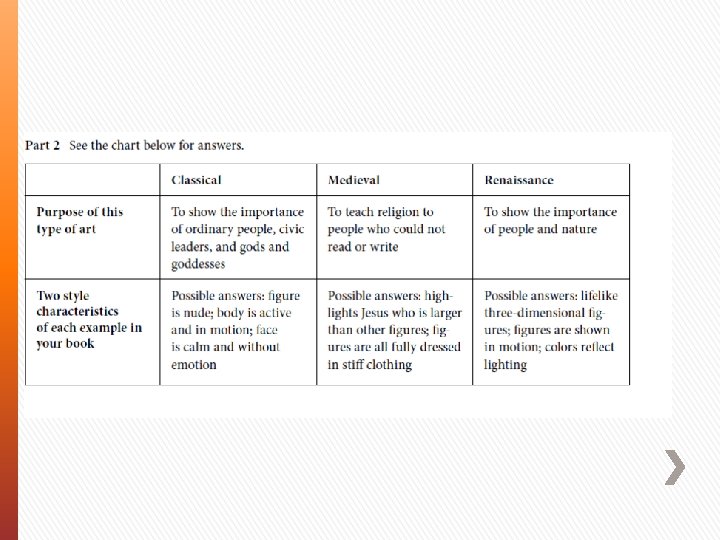 Part 2 See the chart below for answers.

| | Classical | Medieval | Renaissance |
|---|---|---|---|
| Purpose of this type of art | To show the importance of ordinary people, civic leaders, and gods and goddesses | To teach religion to people who could not read or write | To show the importance of people and nature |
| Two style characteristics of each example in your book | Possible answers: figure is nude; body is active and in motion; face is calm and without emotion | Possible answers: highlights Jesus who is larger than other figures; figures are all fully dressed in stiff clothing | Possible answers: lifelike three-dimensional figures; figures are shown in motion; colors reflect lighting |